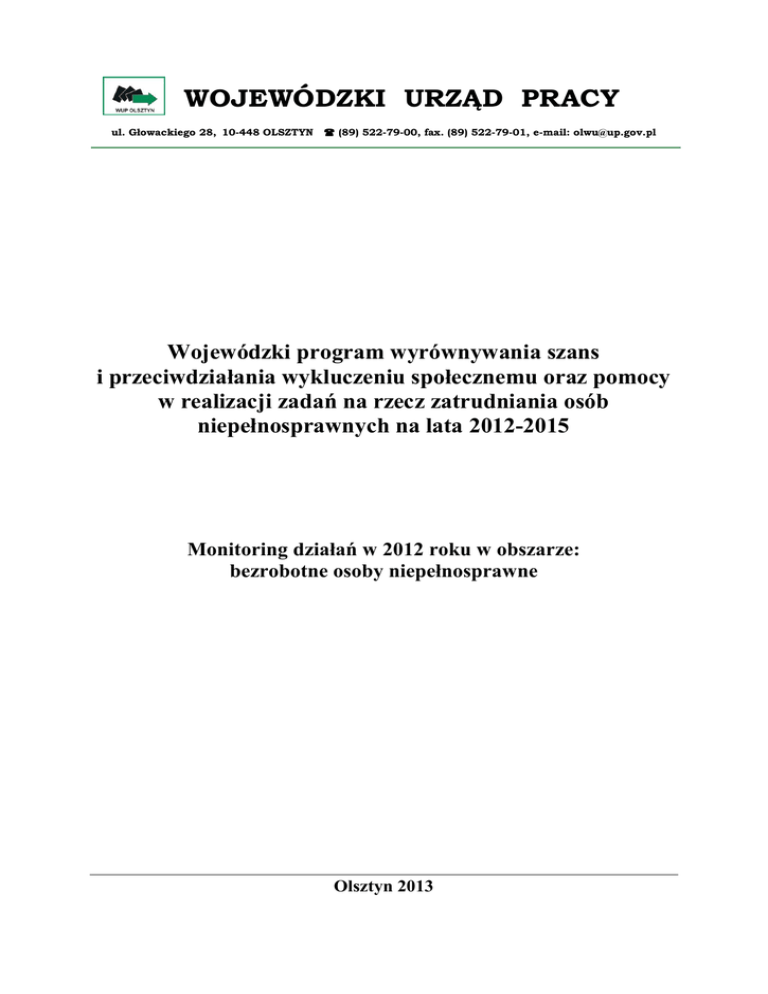 WUP OLSZTYN

WOJEWÓDZKI URZĄD PRACY

ul. Głowackiego 28, 10-448 OLSZTYN ☎ (89) 522-79-00, fax. (89) 522-79-01, e-mail: olwu@up.gov.pl

Wojewódzki program wyrównywania szans i przeciwdziałania wykluczeniu społecznemu oraz pomocy w realizacji zadań na rzecz zatrudniania osób niepełnosprawnych na lata 2012-2015

Monitoring działań w 2012 roku w obszarze: bezrobotne osoby niepełnosprawne

Olsztyn 2013